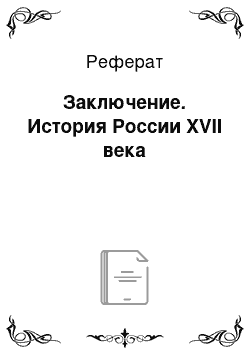 Реферат

Заключение. История России XVII века